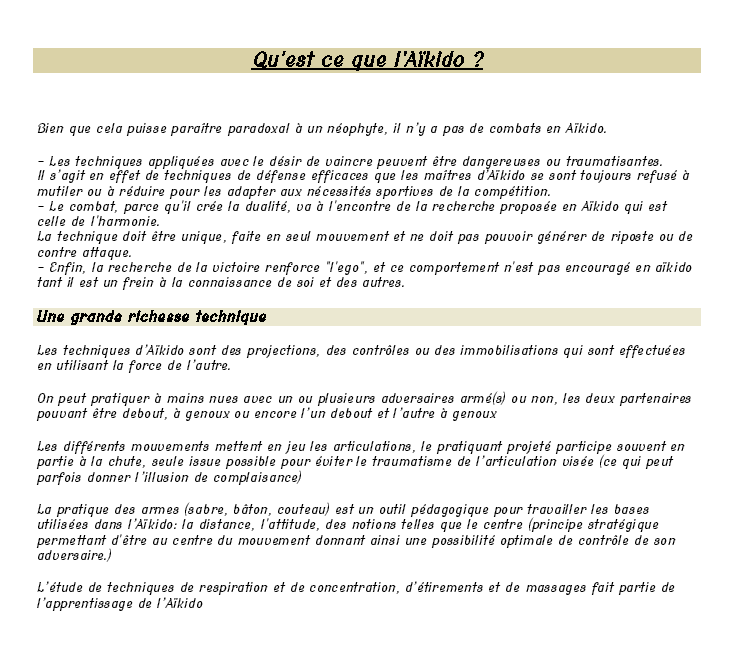 Qu'est ce que l'Aïkido ?

Bien que cela puisse paraître paradoxal à un néophyte, il n'y a pas de combats en Aïkido.

- Les techniques appliquées avec le désir de vaincre peuvent être dangereuses ou traumatisantes.
Il s'agit en effet de techniques de défense efficaces que les maîtres d'Aïkido se sont toujours refusé à mutiler ou à réduire pour les adapter aux nécessités sportives de la compétition.
- Le combat, parce qu'il crée la dualité, va à l'encontre de la recherche proposée en Aïkido qui est celle de l'harmonie.
La technique doit être unique, faite en seul mouvement et ne doit pas pouvoir générer de riposte ou de contre attaque.
- Enfin, la recherche de la victoire renforce "l'ego", et ce comportement n'est pas encouragé en aïkido tant il est un frein à la connaissance de soi et des autres.

Une grande richesse technique

Les techniques d'Aïkido sont des projections, des contrôles ou des immobilisations qui sont effectuées en utilisant la force de l'autre.

On peut pratiquer à mains nues avec un ou plusieurs adversaires armé(s) ou non, les deux partenaires pouvant être debout, à genoux ou encore l'un debout et l'autre à genoux

Les différents mouvements mettent en jeu les articulations, le pratiquant projeté participe souvent en partie à la chute, seule issue possible pour éviter le traumatisme de l'articulation visée (ce qui peut parfois donner l'illusion de complaisance)

La pratique des armes (sabre, bâton, couteau) est un outil pédagogique pour travailler les bases utilisées dans l'Aïkido: la distance, l'attitude, des notions telles que le centre (principe stratégique permettant d'être au centre du mouvement donnant ainsi une possibilité optimale de contrôle de son adversaire.)

L'étude de techniques de respiration et de concentration, d'étirements et de massages fait partie de l'apprentissage de l'Aïkido